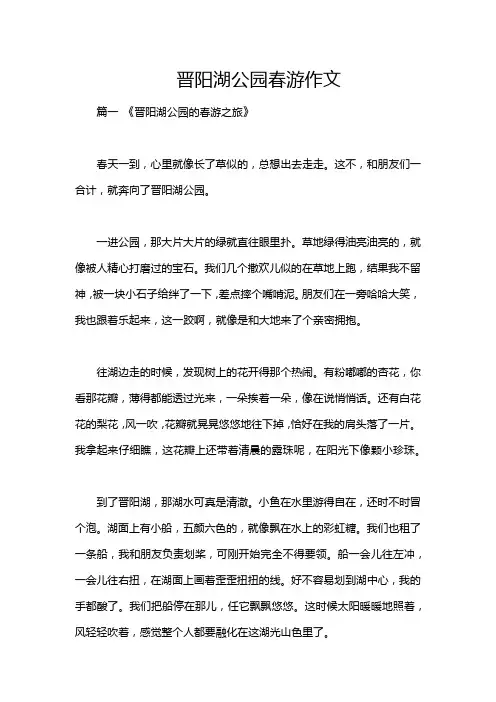 晋阳湖公园春游作文

篇一 《晋阳湖公园的春游之旅》

春天一到，心里就像长了草似的，总想出去走走。这不，和朋友们一合计，就奔向了晋阳湖公园。

一进公园，那大片大片的绿就直往眼里扑。草地绿得油亮油亮的，就像被人精心打磨过的宝石。我们几个撒欢儿似的在草地上跑，结果我不留神，被一块小石子给绊了一下，差点摔个嘴啃泥。朋友们在一旁哈哈大笑，我也跟着乐起来，这一跤啊，就像是和大地来了个亲密拥抱。

往湖边走的时候，发现树上的花开得那个热闹。有粉嘟嘟的杏花，你看那花瓣，薄得都能透过光来，一朵挨着一朵，像在说悄悄话。还有白花花的梨花，风一吹，花瓣就晃晃悠悠地往下掉，恰好在我的肩头落了一片。我拿起来仔细瞧，这花瓣上还带着清晨的露珠呢，在阳光下像颗小珍珠。

到了晋阳湖，那湖水可真是清澈。小鱼在水里游得自在，还时不时冒个泡。湖面上有小船，五颜六色的，就像飘在水上的彩虹糖。我们也租了一条船，我和朋友负责划桨，可刚开始完全不得要领。船一会儿往左冲，一会儿往右扭，在湖面上画着歪歪扭扭的线。好不容易划到湖中心，我的手都酸了。我们把船停在那儿，任它飘飘悠悠。这时候太阳暖暖地照着，风轻轻吹着，感觉整个人都要融化在这湖光山色里了。